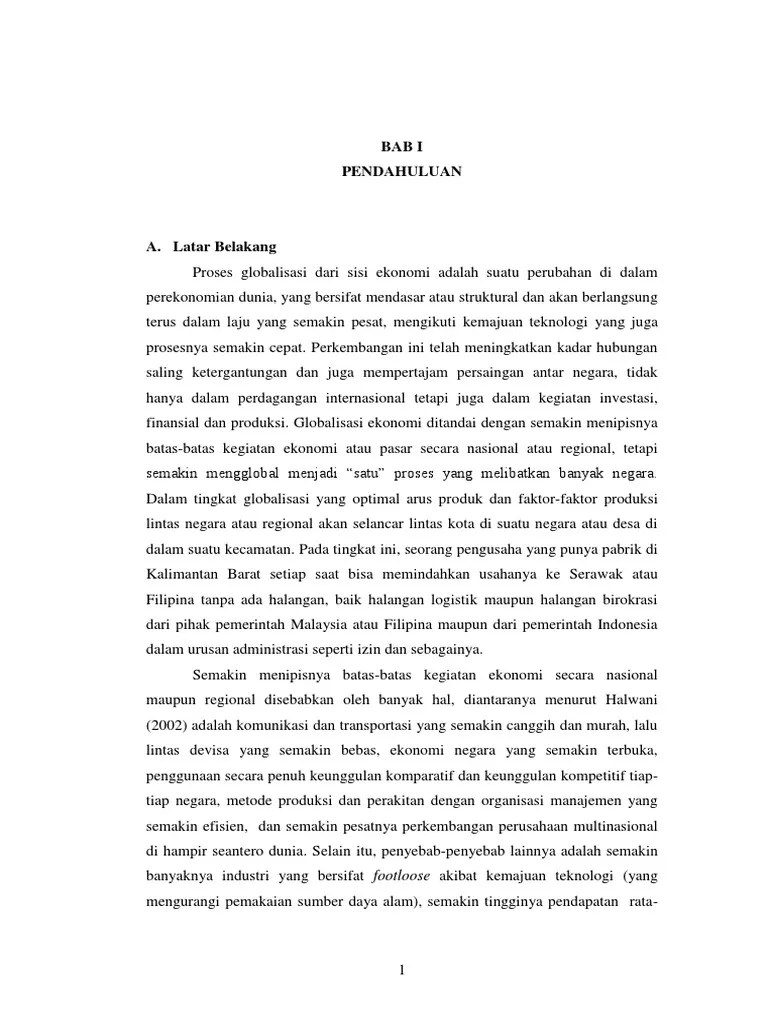 BAB I
PENDAHULUAN

A. Latar Belakang

Proses globalisasi dari sisi ekonomi adalah suatu perubahan di dalam perekonomian dunia, yang bersifat mendasar atau struktural dan akan berlangsung terus dalam laju yang semakin pesat, mengikuti kemajuan teknologi yang juga prosesnya semakin cepat. Perkembangan ini telah meningkatkan kadar hubungan saling ketergantungan dan juga mempertajam persaingan antar negara, tidak hanya dalam perdagangan internasional tetapi juga dalam kegiatan investasi, finansial dan produksi. Globalisasi ekonomi ditandai dengan semakin menipisnya batas-batas kegiatan ekonomi atau pasar secara nasional atau regional, tetapi semakin mengglobal menjadi “satu” proses yang melibatkan banyak negara. Dalam tingkat globalisasi yang optimal arus produk dan faktor-faktor produksi lintas negara atau regional akan selancar lintas kota di suatu negara atau desa di dalam suatu kecamatan. Pada tingkat ini, seorang pengusaha yang punya pabrik di Kalimantan Barat setiap saat bisa memindahkan usahanya ke Serawak atau Filipina tanpa ada halangan, baik halangan logistik maupun halangan birokrasi dari pihak pemerintah Malaysia atau Filipina maupun dari pemerintah Indonesia dalam urusan administrasi seperti izin dan sebagainya.

Semakin menipisnya batas-batas kegiatan ekonomi secara nasional maupun regional disebabkan oleh banyak hal, diantaranya menurut Halwani (2002) adalah komunikasi dan transportasi yang semakin canggih dan murah, lalu lintas devisa yang semakin bebas, ekonomi negara yang semakin terbuka, penggunaan secara penuh keunggulan komparatif dan keunggulan kompetitif tiap-tiap negara, metode produksi dan perakitan dengan organisasi manajemen yang semakin efisien, dan semakin pesatnya perkembangan perusahaan multinasional di hampir seantero dunia. Selain itu, penyebab-penyebab lainnya adalah semakin banyaknya industri yang bersifat footloose akibat kemajuan teknologi (yang mengurangi pemakaian sumber daya alam), semakin tingginya pendapatan rata-

1